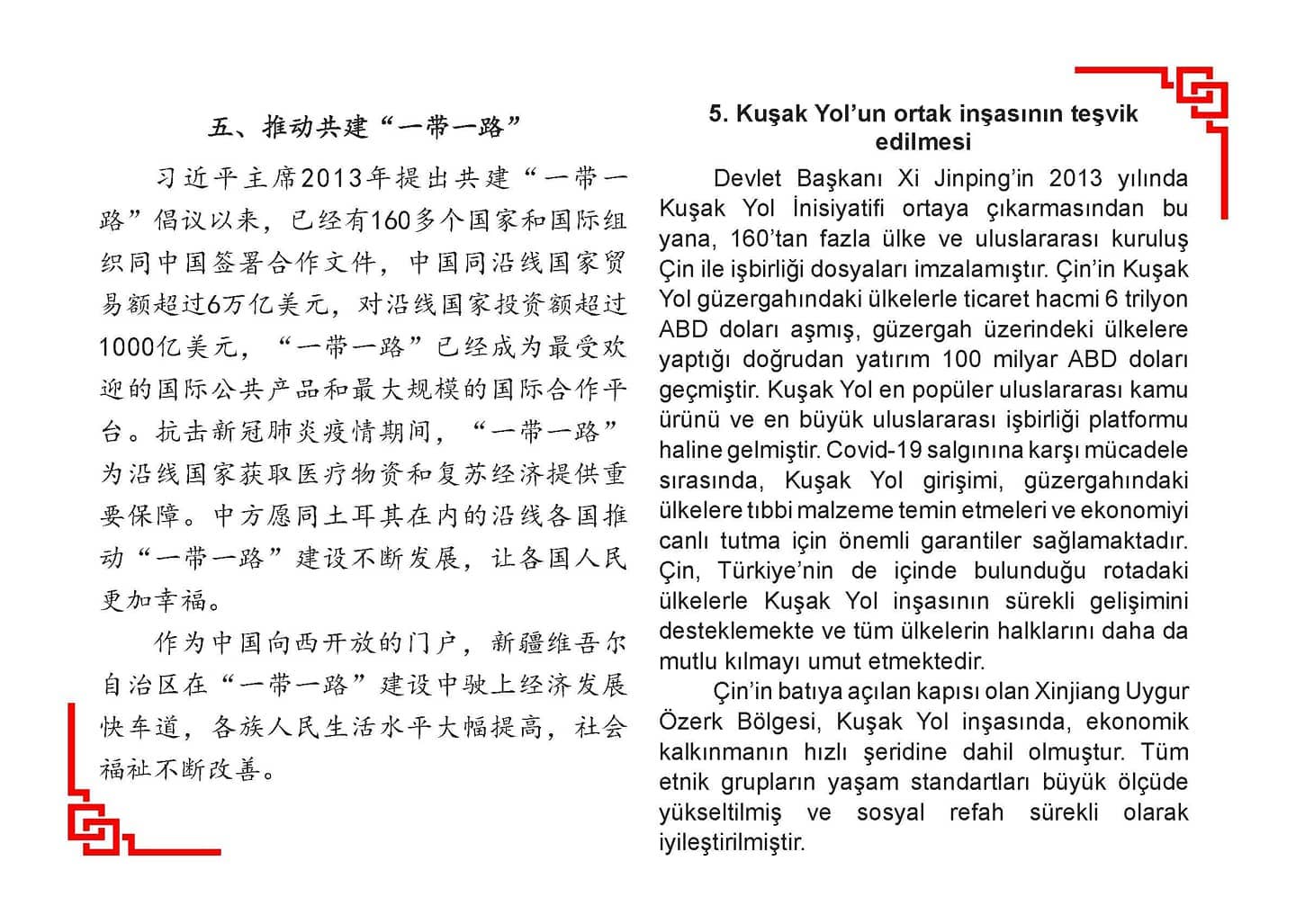 五、推动共建“一带一路”

习近平主席2013年提出共建“一带一路”倡议以来，已经有160多个国家和国际组织同中国签署合作文件，中国同沿线国家贸易额超过6万亿美元，对沿线国家投资额超过1000亿美元，“一带一路”已经成为最受欢迎的国际公共产品和最大规模的国际合作平台。抗击新冠肺炎疫情期间，“一带一路”为沿线国家获取医疗物资和复苏经济提供重要保障。中方愿同土耳其在内的沿线各国推动“一带一路”建设不断发展，让各国人民更加幸福。

作为中国向西开放的门户，新疆维吾尔自治区在“一带一路”建设中驶上经济发展快车道，各族人民生活水平大幅提高，社会福祉不断改善。

5. Kuşak Yol’un ortak inşasının teşvik edilmesi

Devlet Başkanı Xi Jinping’in 2013 yılında Kuşak Yol İnisiyatifi ortaya çıkarmasından bu yana, 160’tan fazla ülke ve uluslararası kuruluş Çin ile işbirliği dosyaları imzalamıştır. Çin’in Kuşak Yol güzergahındaki ülkelerle ticaret hacmi 6 trilyon ABD doları aşmış, güzergah üzerindeki ülkelere yaptığı doğrudan yatırım 100 milyar ABD doları geçmiştir. Kuşak Yol en popüler uluslararası kamu ürünü ve en büyük uluslararası işbirliği platformu haline gelmiştir. Covid-19 salgınına karşı mücadele sırasında, Kuşak Yol girişimi, güzergahındaki ülkelere tıbbi malzeme temin etmeleri ve ekonomiyi canlı tutma için önemli garantiler sağlamaktadır. Çin, Türkiye’nin de içinde bulunduğu rotadaki ülkelerle Kuşak Yol inşasının sürekli gelişimini desteklemekte ve tüm ülkelerin halklarını daha da mutlu kılmayı umut etmektedir.

Çin’in batıya açılan kapısı olan Xinjiang Uygur Özerk Bölgesi, Kuşak Yol inşasında, ekonomik kalkınmanın hızlı şeridine dahil olmuştur. Tüm etnik grupların yaşam standartları büyük ölçüde yükseltilmiş ve sosyal refah sürekli olarak iyileştirilmiştir.